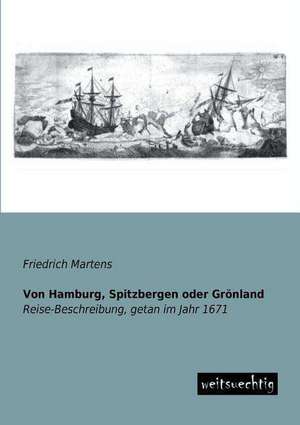 Friedrich Martens

Von Hamburg, Spitzbergen oder Grönland
Reise-Beschreibung, getan im Jahr 1671

weitsuechtig